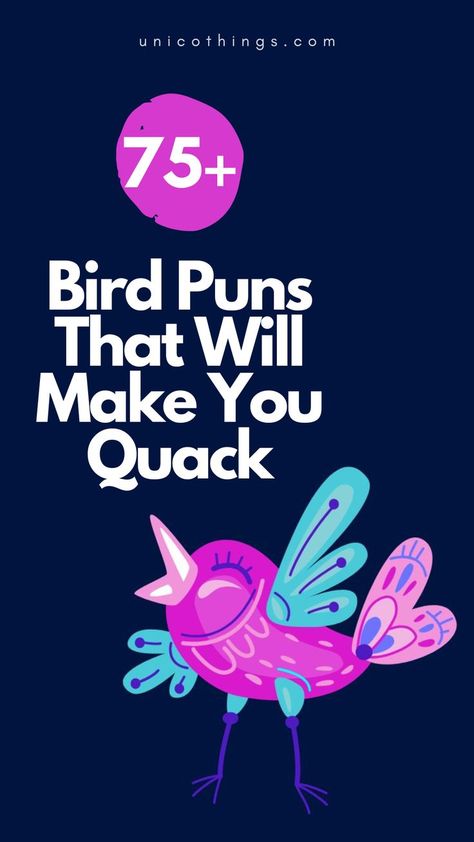 unicothings.com

75+

Bird Puns That Will Make You Quack